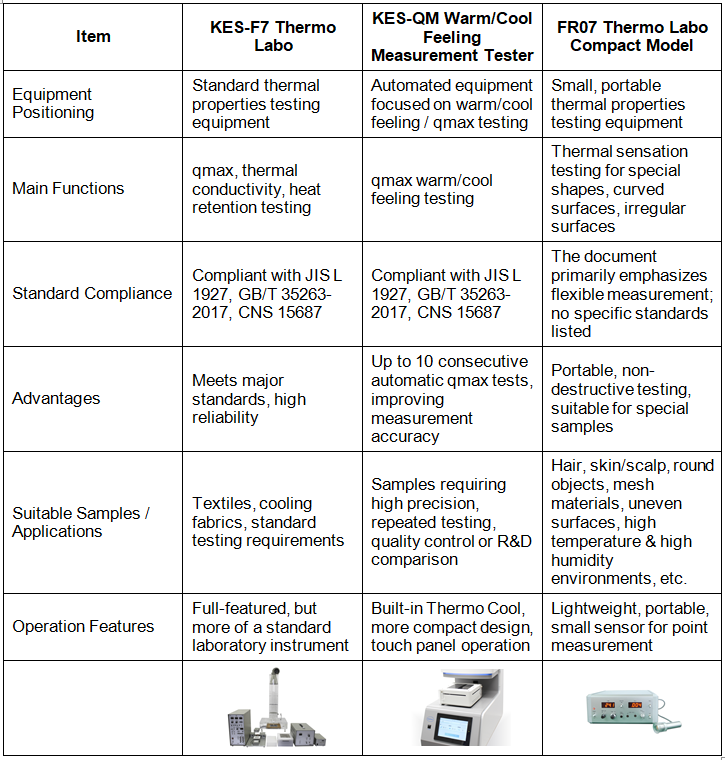 | Item | KES-F7 Thermo Labo | KES-QM Warm/Cool Feeling Measurement Tester | FR07 Thermo Labo Compact Model |
|---|---|---|---|
| Equipment Positioning | Standard thermal properties testing equipment | Automated equipment focused on warm/cool feeling / qmax testing | Small, portable thermal properties testing equipment |
| Main Functions | qmax, thermal conductivity, heat retention testing | qmax warm/cool feeling testing | Thermal sensation testing for special shapes, curved surfaces, irregular surfaces |
| Standard Compliance | Compliant with JIS L 1927, GB/T 35263-2017, CNS 15687 | Compliant with JIS L 1927, GB/T 35263-2017, CNS 15687 | The document primarily emphasizes flexible measurement; no specific standards listed |
| Advantages | Meets major standards, high reliability | Up to 10 consecutive automatic qmax tests, improving measurement accuracy | Portable, non-destructive testing, suitable for special samples |
| Suitable Samples / Applications | Textiles, cooling fabrics, standard testing requirements | Samples requiring high precision, repeated testing, quality control or R&D comparison | Hair, skin/scalp, round objects, mesh materials, uneven surfaces, high temperature & high humidity environments, etc. |
| Operation Features | Full-featured, but more of a standard laboratory instrument | Built-in Thermo Cool, more compact design, touch panel operation | Lightweight, portable, small sensor for point measurement |
| | | | |